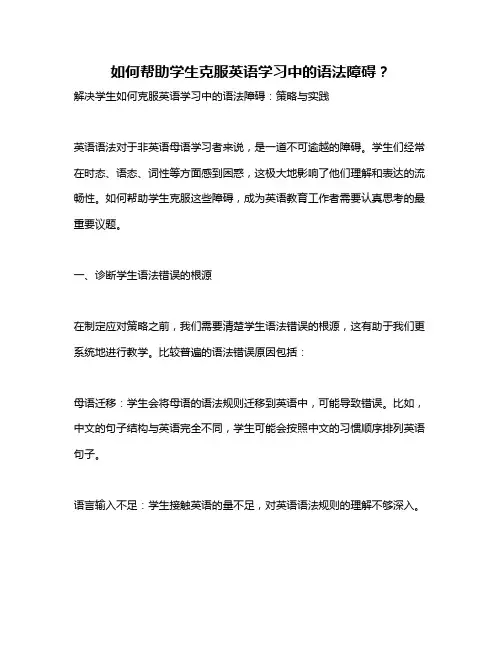 如何帮助学生克服英语学习中的语法障碍？

解决学生如何克服英语学习中的语法障碍：策略与实践

英语语法对于非英语母语学习者来说，是一道不可逾越的障碍。学生们经常在时态、语态、词性等方面感到困惑，这极大地影响了他们理解和表达的流畅性。如何帮助学生克服这些障碍，成为英语教育工作者需要认真思考的最重要议题。

一、诊断学生语法错误的根源

在制定应对策略之前，我们需要清楚学生语法错误的根源，这有助于我们更系统地进行教学。比较普遍的语法错误原因包括：

母语迁移：学生会将母语的语法规则迁移到英语中，可能导致错误。比如，中文的句子结构与英语完全不同，学生可能会按照中文的习惯顺序排列英语句子。

语言输入不足：学生接触英语的量不足，对英语语法规则的理解不够深入。